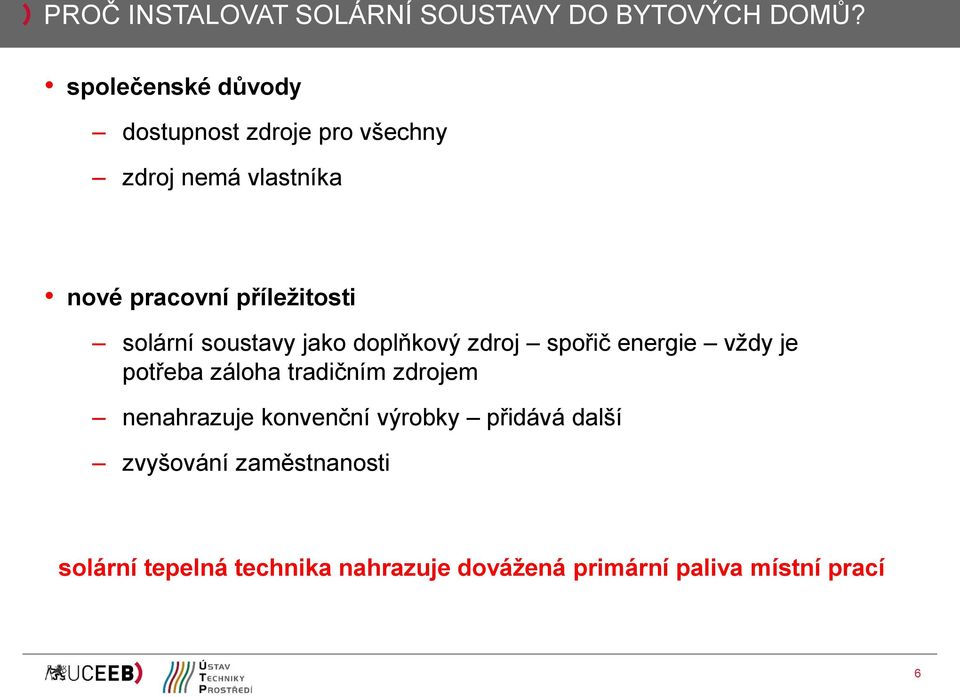 PROČ INSTALOVAT SOLÁRNÍ SOUSTAVY DO BYTOVÝCH DOMŮ?

• společenské důvody

– dostupnost zdroje pro všechny

– zdroj nemá vlastníka

• nové pracovní příležitosti

– solární soustavy jako doplňkový zdroj – spořič energie – vždy je potřeba záloha tradičním zdrojem

– nenahrazuje konvenční výrobky – přidává další

– zvyšování zaměstnanosti

solární tepelná technika nahrazuje dovážená primární paliva místní prací

UCEEB

ÚSTAV TECHNIKY PROSTŘEDÍ

6